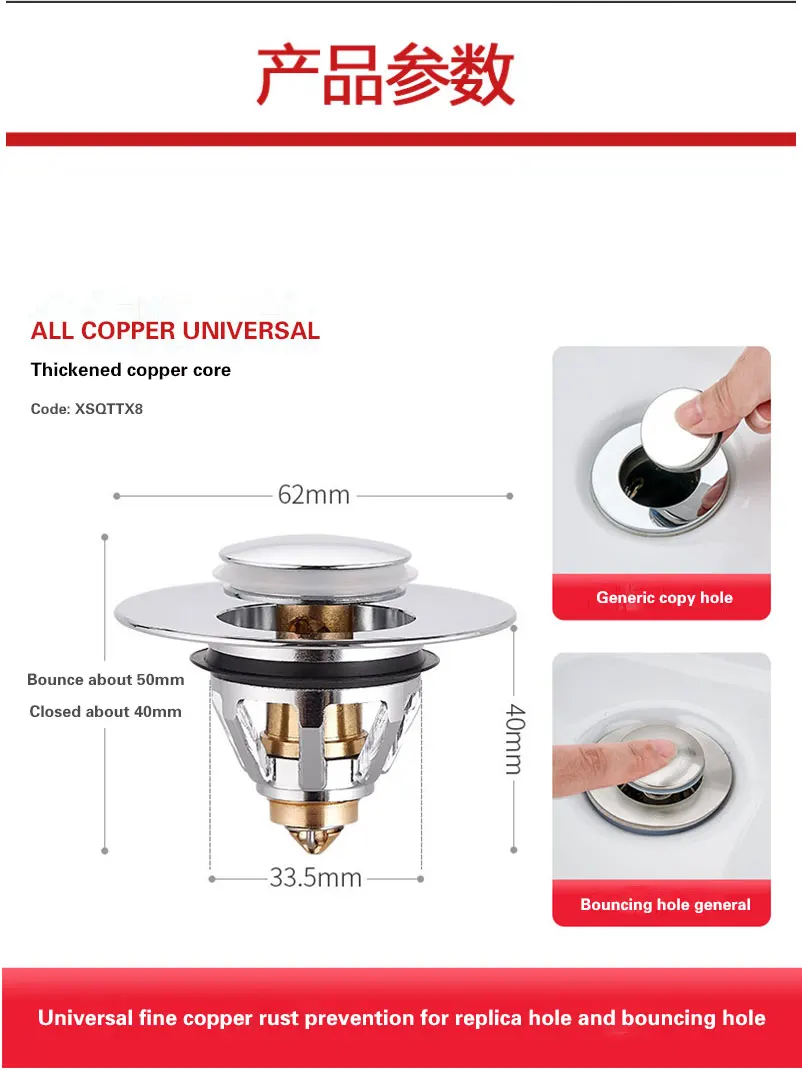 产品参数

ALL COPPER UNIVERSAL

Thickened copper core

Code: XSQTTX8

62mm

Bounce about 50mm

Closed about 40mm

40mm

33.5mm

Generic copy hole

Bouncing hole general

Universal fine copper rust prevention for replica hole and bouncing hole